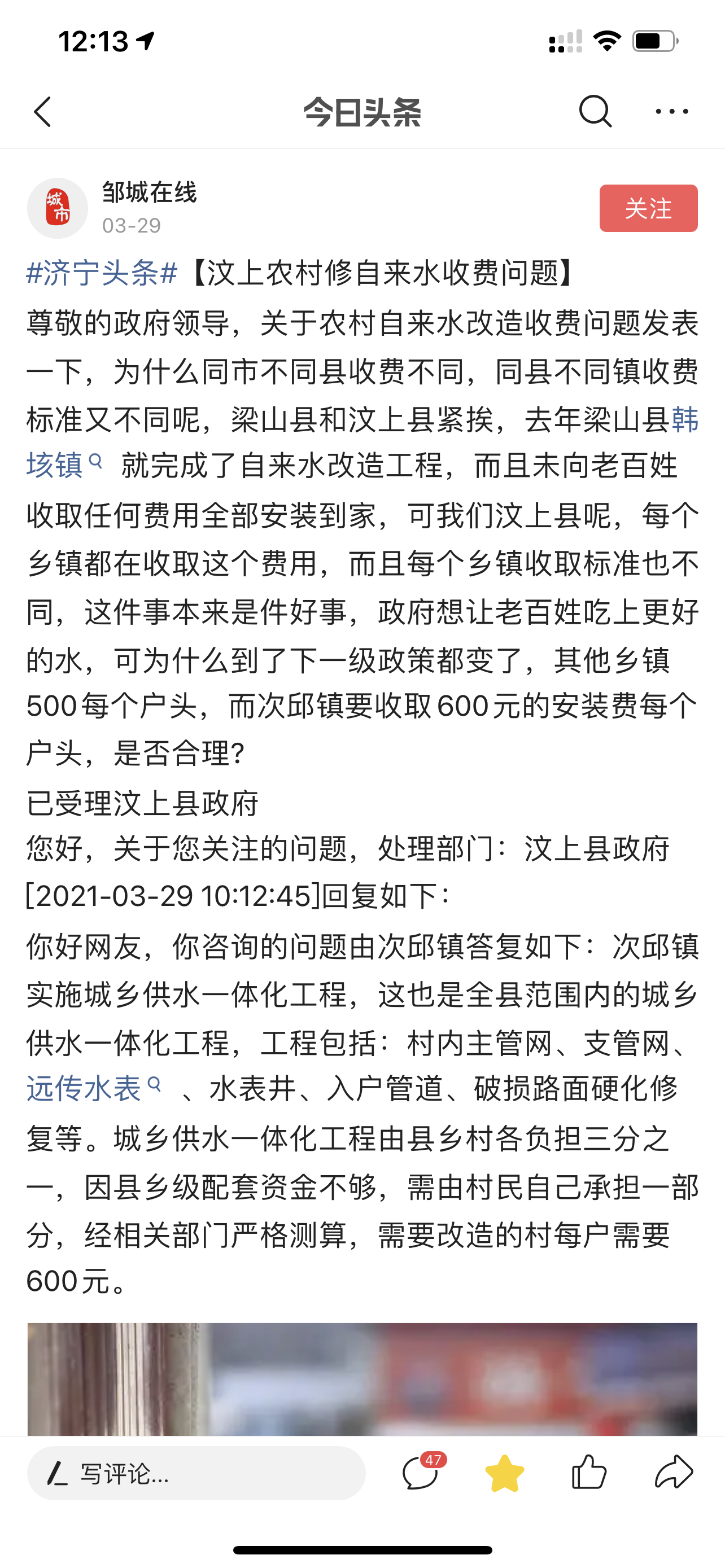 12:13

今日头条

城市

邹城在线
03-29

关注

#济宁头条#【汶上农村修自来水收费问题】
尊敬的政府领导，关于农村自来水改造收费问题发表一下，为什么同市不同县收费不同，同县不同镇收费标准又不同呢，梁山县和汶上县紧挨，去年梁山县韩垓镇 就完成了自来水改造工程，而且未向老百姓收取任何费用全部安装到家，可我们汶上县呢，每个乡镇都在收取这个费用，而且每个乡镇收取标准也不同，这件事本来是件好事，政府想让老百姓吃上更好的水，可为什么到了下一级政策都变了，其他乡镇500每个户头，而次邱镇要收取600元的安装费每个户头，是否合理?
已受理汶上县政府
您好，关于您关注的问题，处理部门：汶上县政府[2021-03-29 10:12:45]回复如下：
你好网友，你咨询的问题由次邱镇答复如下：次邱镇实施城乡供水一体化工程，这也是全县范围内的城乡供水一体化工程，工程包括：村内主管网、支管网、远传水表 、水表井、入户管道、破损路面硬化修复等。城乡供水一体化工程由县乡村各负担三分之一，因县乡级配套资金不够，需由村民自己承担一部分，经相关部门严格测算，需要改造的村每户需要600元。

写评论...
47